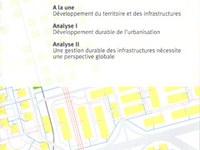 A la une
Développement du territoire et des infrastructures

Analyse I
Développement durable de l'urbanisation

Analyse II
Une gestion durable des infrastructures nécessite une perspective globale